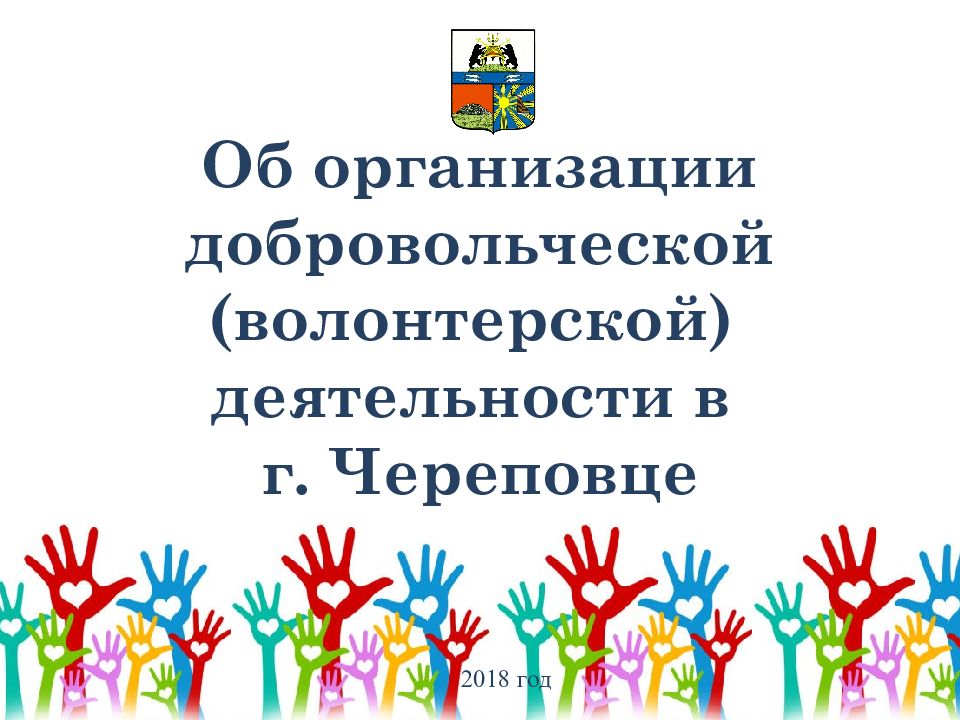 Об организации добровольческой (волонтерской) деятельности в г. Череповце

2018 год